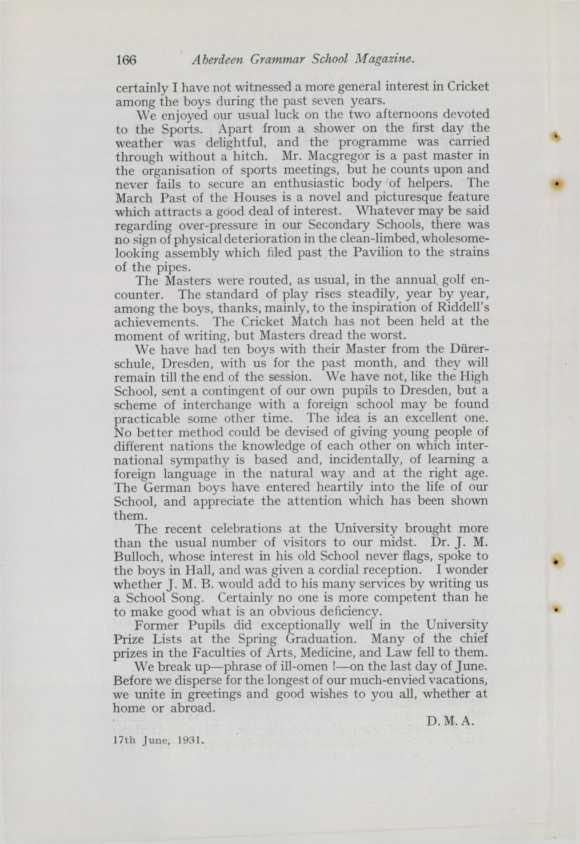 166 Aberdeen Grammar School Magazine.

certainly I have not witnessed a more general interest in Cricket among the boys during the past seven years.

We enjoyed our usual luck on the two afternoons devoted to the Sports. Apart from a shower on the first day the weather was delightful, and the programme was carried through without a hitch. Mr. Macgregor is a past master in the organisation of sports meetings, but he counts upon and never fails to secure an enthusiastic body of helpers. The March Past of the Houses is a novel and picturesque feature which attracts a good deal of interest. Whatever may be said regarding over-pressure in our Secondary Schools, there was no sign of physical deterioration in the clean-limbed, wholesome-looking assembly which filed past the Pavilion to the strains of the pipes.

The Masters were routed, as usual, in the annual golf encounter. The standard of play rises steadily, year by year, among the boys, thanks, mainly, to the inspiration of Riddell's achievements. The Cricket Match has not been held at the moment of writing, but Masters dread the worst.

We have had ten boys with their Master from the Dürerschule, Dresden, with us for the past month, and they will remain till the end of the session. We have not, like the High School, sent a contingent of our own pupils to Dresden, but a scheme of interchange with a foreign school may be found practicable some other time. The idea is an excellent one. No better method could be devised of giving young people of different nations the knowledge of each other on which international sympathy is based and, incidentally, of learning a foreign language in the natural way and at the right age. The German boys have entered heartily into the life of our School, and appreciate the attention which has been shown them.

The recent celebrations at the University brought more than the usual number of visitors to our midst. Dr. J. M. Bulloch, whose interest in his old School never flags, spoke to the boys in Hall, and was given a cordial reception. I wonder whether J. M. B. would add to his many services by writing us a School Song. Certainly no one is more competent than he to make good what is an obvious deficiency.

Former Pupils did exceptionally well in the University Prize Lists at the Spring Graduation. Many of the chief prizes in the Faculties of Arts, Medicine, and Law fell to them.

We break up—phrase of ill-omen !—on the last day of June. Before we disperse for the longest of our much-envied vacations, we unite in greetings and good wishes to you all, whether at home or abroad.

D. M. A.

17th June, 1931.